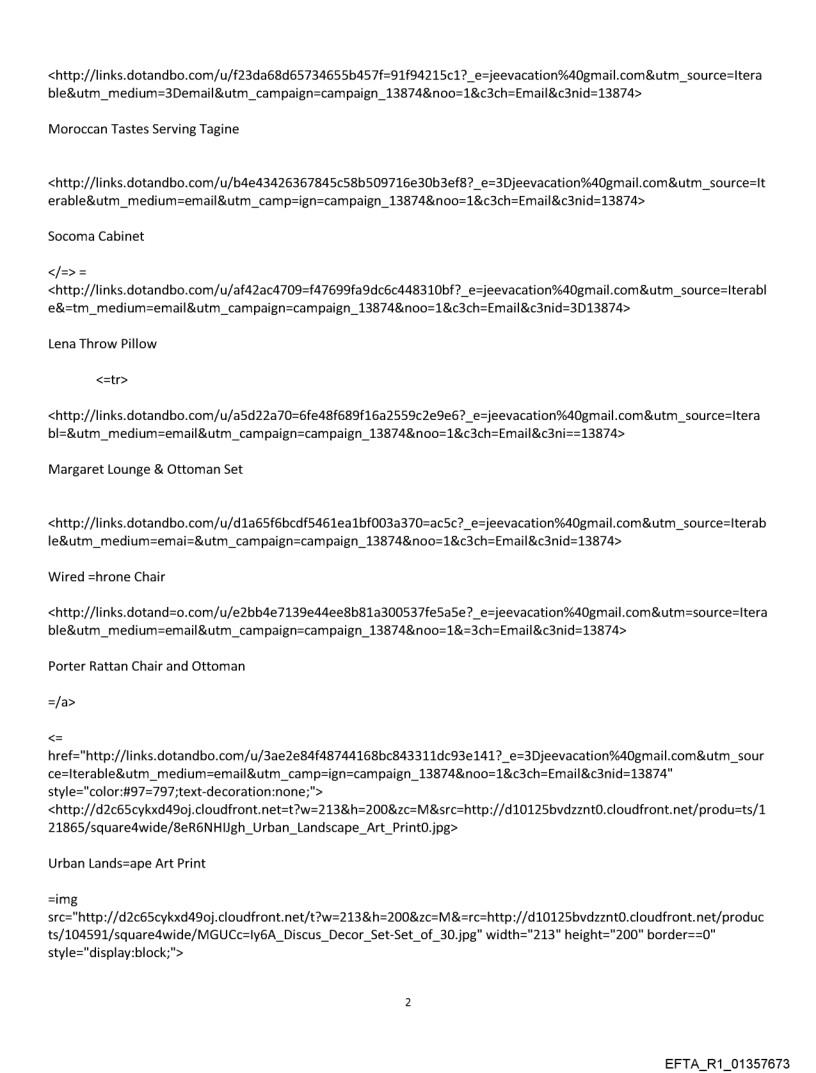 <http://links.dotandbo.com/u/f23da68d65734655b457f=91f94215c1?_e=jeevacation%40gmail.com&utm_source=Iterable&utm_medium=3Demail&utm_campaign=campaign_13874&noo=1&c3ch=Email&c3nid=13874>

Moroccan Tastes Serving Tagine

<http://links.dotandbo.com/u/b4e43426367845c58b509716e30b3ef8?_e=3Djeevacation%40gmail.com&utm_source=Iterable&utm_medium=email&utm_camp=ign=campaign_13874&noo=1&c3ch=Email&c3nid=13874>

Socoma Cabinet

</=> =
<http://links.dotandbo.com/u/af42ac4709=f47699fa9dc6c448310bf?_e=jeevacation%40gmail.com&utm_source=Iterable&=tm_medium=email&utm_campaign=campaign_13874&noo=1&c3ch=Email&c3nid=3D13874>

Lena Throw Pillow

<=tr>

<http://links.dotandbo.com/u/a5d22a70=6fe48f689f16a2559c2e9e6?_e=jeevacation%40gmail.com&utm_source=Iterabl=&utm_medium=email&utm_campaign=campaign_13874&noo=1&c3ch=Email&c3ni==13874>

Margaret Lounge & Ottoman Set

<http://links.dotandbo.com/u/d1a65f6bcdf5461ea1bf003a370=ac5c?_e=jeevacation%40gmail.com&utm_source=Iterable&utm_medium=emai=&utm_campaign=campaign_13874&noo=1&c3ch=Email&c3nid=13874>

Wired =hrone Chair

<http://links.dotand=o.com/u/e2bb4e7139e44ee8b81a300537fe5a5e?_e=jeevacation%40gmail.com&utm=source=Iterable&utm_medium=email&utm_campaign=campaign_13874&noo=1&=3ch=Email&c3nid=13874>

Porter Rattan Chair and Ottoman

=/a>

<=
href="http://links.dotandbo.com/u/3ae2e84f48744168bc843311dc93e141?_e=3Djeevacation%40gmail.com&utm_source=Iterable&utm_medium=email&utm_camp=ign=campaign_13874&noo=1&c3ch=Email&c3nid=13874" style="color:#97=797;text-decoration:none;">
<http://d2c65cykxd49oj.cloudfront.net=t?w=213&h=200&zc=M&src=http://d10125bvdzznt0.cloudfront.net/produ=ts/121865/square4wide/8eR6NHIJgh_Urban_Landscape_Art_Print0.jpg>

Urban Lands=ape Art Print

=img
src="http://d2c65cykxd49oj.cloudfront.net/t?w=213&h=200&zc=M&=rc=http://d10125bvdzznt0.cloudfront.net/products/104591/square4wide/MGUCc=Iy6A_Discus_Decor_Set-Set_of_30.jpg" width="213" height="200" border==0" style="display:block;">

2

EFTA_R1_01357673